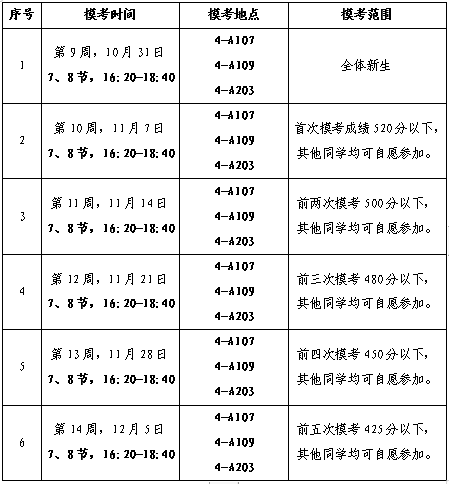 | 序号 | 模考时间 | 模考地点 | 模考范围 |
|---|---|---|---|
| 1 | 第 9 周，10 月 31 日 7、8 节，16:20—18:40 | 4—A107 4—A109 4—A203 | 全体新生 |
| 2 | 第 10 周，11 月 7 日 7、8 节，16:20—18:40 | 4—A107 4—A109 4—A203 | 首次模考成绩 520 分以下，其他同学均可自愿参加。 |
| 3 | 第 11 周，11 月 14 日 7、8 节，16:20—18:40 | 4—A107 4—A109 4—A203 | 前两次模考 500 分以下，其他同学均可自愿参加。 |
| 4 | 第 12 周，11 月 21 日 7、8 节，16:20—18:40 | 4—A107 4—A109 4—A203 | 前三次模考 480 分以下，其他同学均可自愿参加。 |
| 5 | 第 13 周，11 月 28 日 7、8 节，16:20—18:40 | 4—A107 4—A109 4—A203 | 前四次模考 450 分以下，其他同学均可自愿参加。 |
| 6 | 第 14 周，12 月 5 日 7、8 节，16:20—18:40 | 4—A107 4—A109 4—A203 | 前五次模考 425 分以下，其他同学均可自愿参加。 |